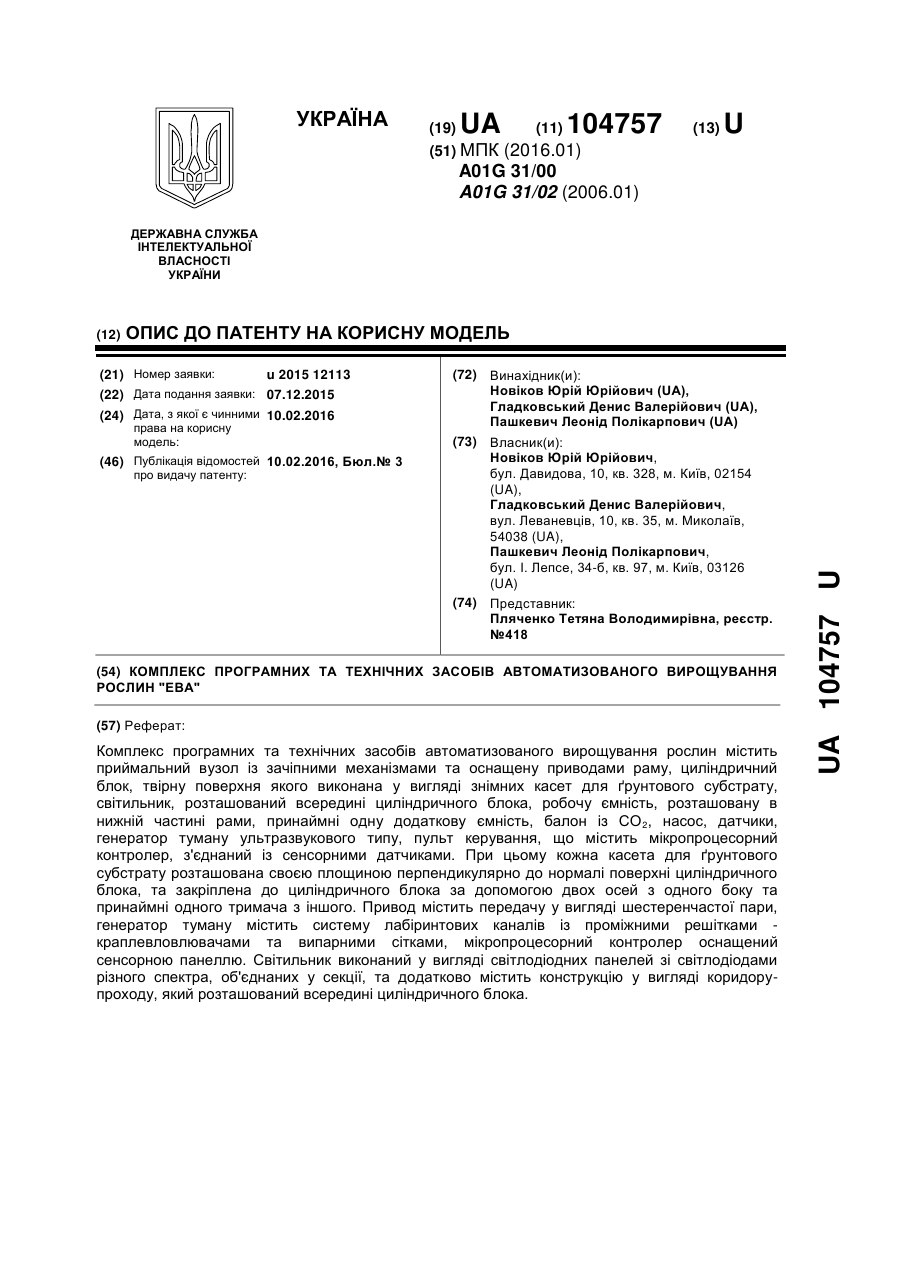 УКРАЇНА

(19) UA (11) 104757 (13) U

(51) МПК (2016.01)
A01G 31/00
A01G 31/02 (2006.01)

ДЕРЖАВНА СЛУЖБА ІНТЕЛЕКТУАЛЬНОЇ ВЛАСНОСТІ УКРАЇНИ

(12) ОПИС ДО ПАТЕНТУ НА КОРИСНУ МОДЕЛЬ

(21) Номер заявки: u 2015 12113
(22) Дата подання заявки: 07.12.2015
(24) Дата, з якої є чинними права на корисну модель: 10.02.2016
(46) Публікація відомостей про видачу патенту: 10.02.2016, Бюл.№ 3

(72) Винахідник(и):
Новіков Юрій Юрійович (UA),
Гладковський Денис Валерійович (UA),
Пашкевич Леонід Полікарпович (UA)

(73) Власник(и):
Новіков Юрій Юрійович,
бул. Давидова, 10, кв. 328, м. Київ, 02154 (UA),
Гладковський Денис Валерійович,
вул. Леваневців, 10, кв. 35, м. Миколаїв, 54038 (UA),
Пашкевич Леонід Полікарпович,
бул. І. Лепсе, 34-б, кв. 97, м. Київ, 03126 (UA)

(74) Представник:
Пляченко Тетяна Володимирівна, реєстр. №418

(54) КОМПЛЕКС ПРОГРАМНИХ ТА ТЕХНІЧНИХ ЗАСОБІВ АВТОМАТИЗОВАНОГО ВИРОЩУВАННЯ РОСЛИН "ЕВА"

(57) Реферат:

Комплекс програмних та технічних засобів автоматизованого вирощування рослин містить приймальний вузол із зачіпними механізмами та оснащену приводами раму, циліндричний блок, твірну поверхня якого виконана у вигляді знімних касет для ґрунтового субстрату, світильник, розташований всередині циліндричного блока, робочу ємність, розташовану в нижній частині рами, принаймні одну додаткову ємність, балон із $CO_2$, насос, датчики, генератор туману ультразвукового типу, пульт керування, що містить мікропроцесорний контролер, з'єднаний із сенсорними датчиками. При цьому кожна касета для ґрунтового субстрату розташована своєю площиною перпендикулярно до нормалі поверхні циліндричного блока, та закріплена до циліндричного блока за допомогою двох осей з одного боку та принаймні одного тримача з іншого. Привод містить передачу у вигляді шестеренчастої пари, генератор туману містить систему лабіринтових каналів із проміжними решітками - краплевловлювачами та випарними сітками, мікропроцесорний контролер оснащений сенсорною панеллю. Світильник виконаний у вигляді світлодіодних панелей зі світлодіодами різного спектра, об'єднаних у секції, та додатково містить конструкцію у вигляді коридору-проходу, який розташований всередині циліндричного блока.

UA 104757 U